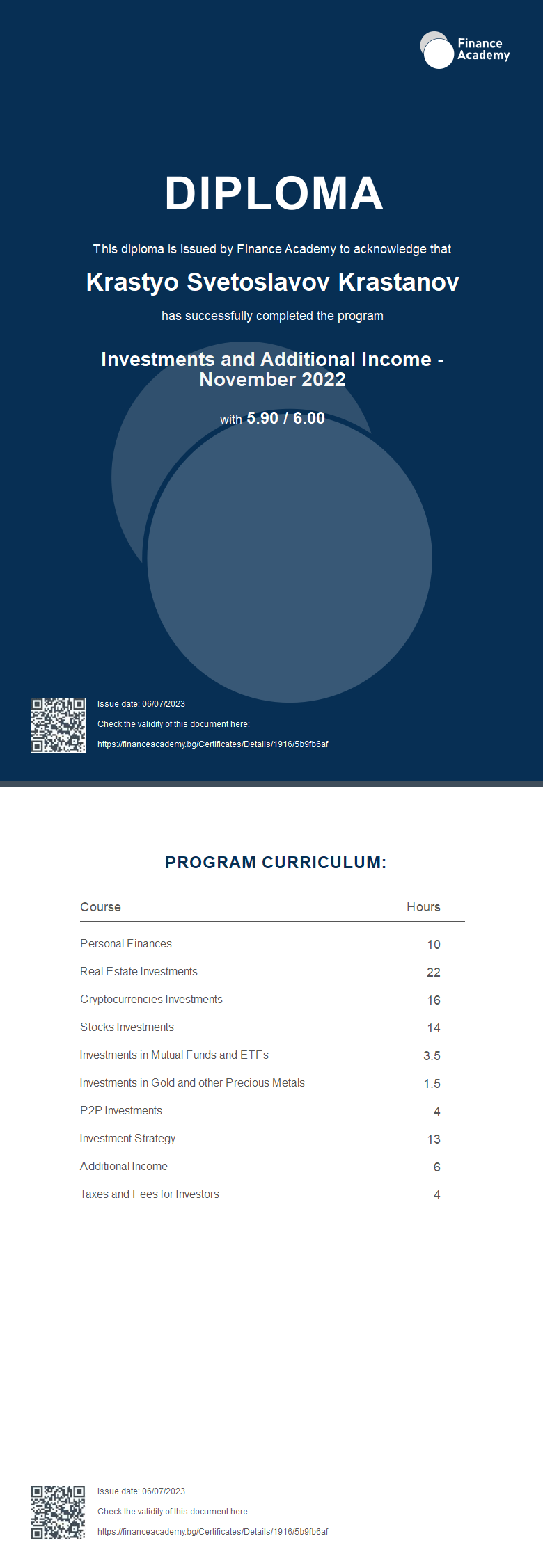 Finance Academy

DIPLOMA

This diploma is issued by Finance Academy to acknowledge that

Krastyo Svetoslavov Krastanov

has successfully completed the program

Investments and Additional Income - November 2022

with 5.90 / 6.00

Issue date: 06/07/2023
Check the validity of this document here:
https://financeacademy.bg/Certificates/Details/1916/5b9fb6af

PROGRAM CURRICULUM:

| Course | Hours |
|---|---|
| Personal Finances | 10 |
| Real Estate Investments | 22 |
| Cryptocurrencies Investments | 16 |
| Stocks Investments | 14 |
| Investments in Mutual Funds and ETFs | 3.5 |
| Investments in Gold and other Precious Metals | 1.5 |
| P2P Investments | 4 |
| Investment Strategy | 13 |
| Additional Income | 6 |
| Taxes and Fees for Investors | 4 |

Issue date: 06/07/2023
Check the validity of this document here:
https://financeacademy.bg/Certificates/Details/1916/5b9fb6af